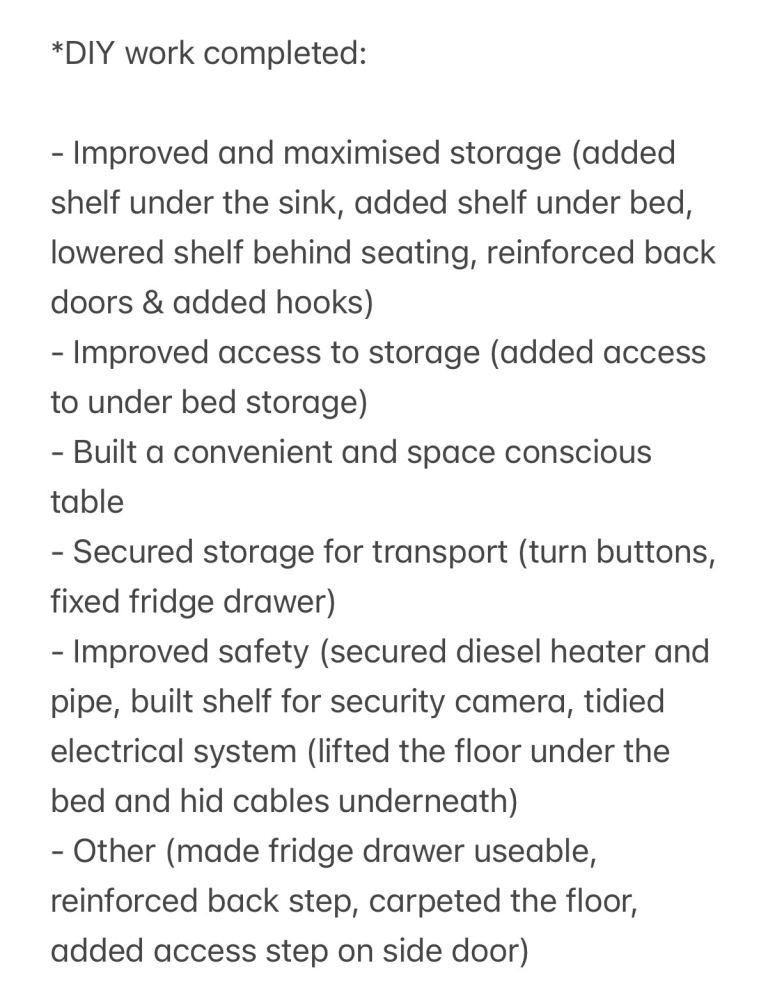 *DIY work completed:

- Improved and maximised storage (added shelf under the sink, added shelf under bed, lowered shelf behind seating, reinforced back doors & added hooks)
- Improved access to storage (added access to under bed storage)
- Built a convenient and space conscious table
- Secured storage for transport (turn buttons, fixed fridge drawer)
- Improved safety (secured diesel heater and pipe, built shelf for security camera, tidied electrical system (lifted the floor under the bed and hid cables underneath)
- Other (made fridge drawer useable, reinforced back step, carpeted the floor, added access step on side door)